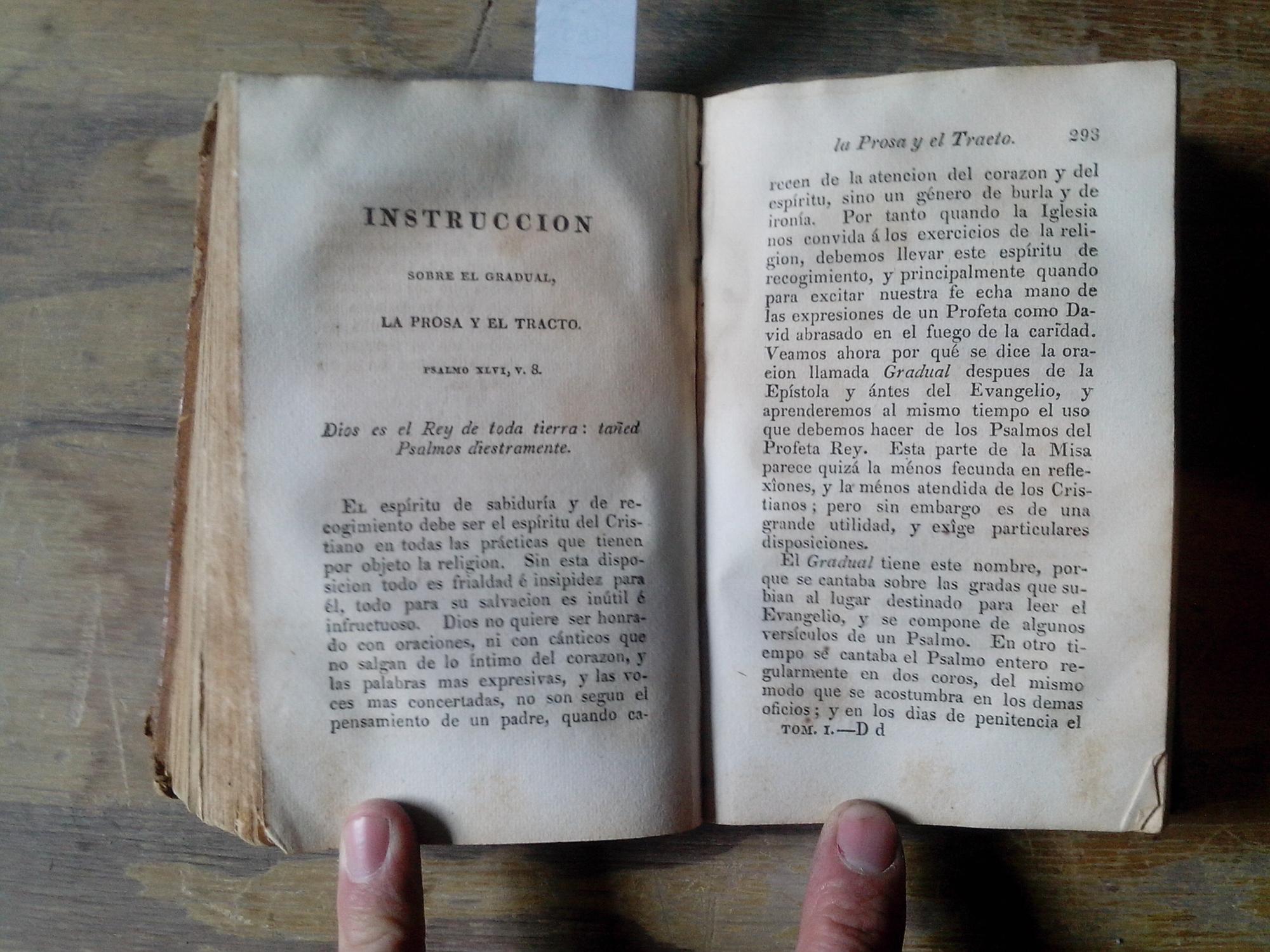 INSTRUCCION

SOBRE EL GRADUAL,

LA PROSA Y EL TRACTO.

PSALMO XLVI, V. 8.

Dios es el Rey de toda tierra: tañed Psalmos diestramente.

El espíritu de sabiduría y de recogimiento debe ser el espíritu del Cristiano en todas las prácticas que tienen por objeto la religion. Sin esta disposicion todo es frialdad é insipidez para él, todo para su salvacion es inútil é infructuoso. Dios no quiere ser honrado con oraciones, ni con cánticos que no salgan de lo íntimo del corazon, y las palabras mas expresivas, y las voces mas concertadas, no son segun el pensamiento de un padre, quando ca-

la Prosa y el Tracto. 293

recen de la atencion del corazon y del espíritu, sino un género de burla y de ironía. Por tanto quando la Iglesia nos convida á los exercicios de la religion, debemos llevar este espíritu de recogimiento, y principalmente quando para excitar nuestra fe echa mano de las expresiones de un Profeta como David abrasado en el fuego de la caridad. Veamos ahora por qué se dice la oracion llamada Gradual despues de la Epístola y ántes del Evangelio, y aprenderemos al mismo tiempo el uso que debemos hacer de los Psalmos del Profeta Rey. Esta parte de la Misa parece quizá la ménos fecunda en reflexîones, y la ménos atendida de los Cristianos; pero sin embargo es de una grande utilidad, y exîge particulares disposiciones.

El Gradual tiene este nombre, porque se cantaba sobre las gradas que subian al lugar destinado para leer el Evangelio, y se compone de algunos versículos de un Psalmo. En otro tiempo se cantaba el Psalmo entero regularmente en dos coros, del mismo modo que se acostumbra en los demas oficios; y en los dias de penitencia el

TOM. I.—D d